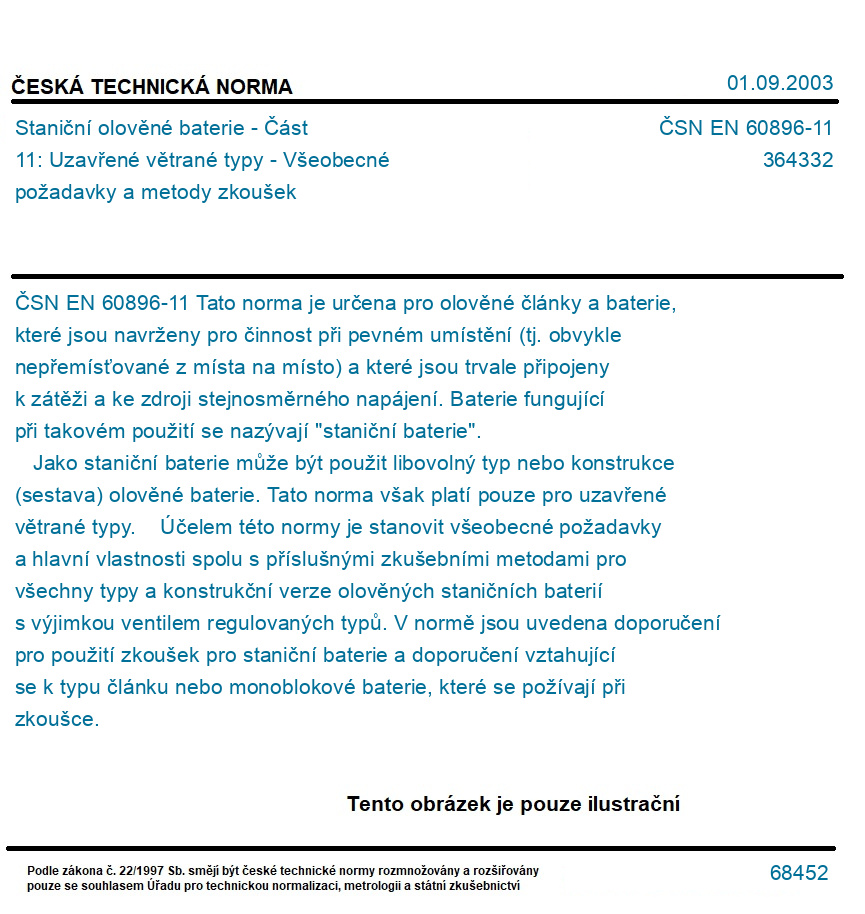 ČESKÁ TECHNICKÁ NORMA

01.09.2003

Staniční olověné baterie - Část 11: Uzavřené větrané typy - Všeobecné požadavky a metody zkoušek

ČSN EN 60896-11
364332

ČSN EN 60896-11 Tato norma je určena pro olověné články a baterie, které jsou navrženy pro činnost při pevném umístění (tj. obvykle nepřemísťované z místa na místo) a které jsou trvale připojeny k zátěži a ke zdroji stejnosměrného napájení. Baterie fungující při takovém použití se nazývají "staniční baterie".

Jako staniční baterie může být použit libovolný typ nebo konstrukce (sestava) olověné baterie. Tato norma však platí pouze pro uzavřené větrané typy. Účelem této normy je stanovit všeobecné požadavky a hlavní vlastnosti spolu s příslušnými zkušebními metodami pro všechny typy a konstrukční verze olověných staničních baterií s výjimkou ventilem regulovaných typů. V normě jsou uvedena doporučení pro použití zkoušek pro staniční baterie a doporučení vztahující se k typu článku nebo monoblokové baterie, které se požívají při zkoušce.

Tento obrázek je pouze ilustrační

Podle zákona č. 22/1997 Sb. smějí být české technické normy rozmnožovány a rozšiřovány pouze se souhlasem Úřadu pro technickou normalizaci, metrologii a státní zkušebnictví

68452